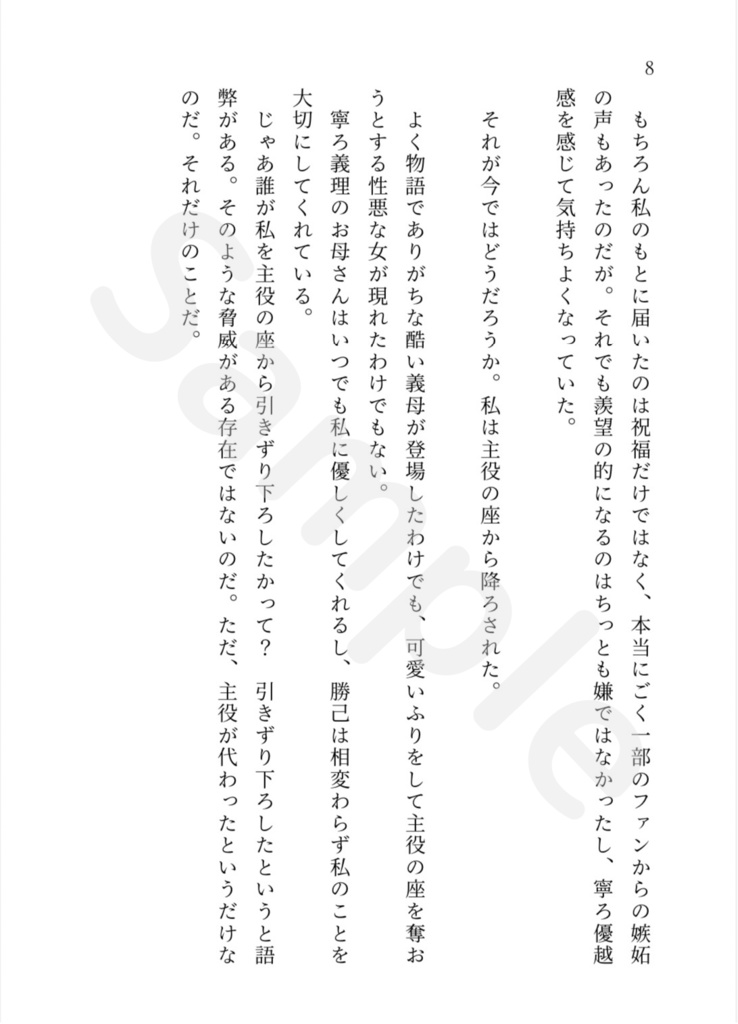 8

もちろん私のもとに届いたのは祝福だけではなく、本当にごく一部のファンからの嫉妬の声もあったのだが。それでも羨望の的になるのはちっとも嫌ではなかったし、寧ろ優越感を感じて気持ちよくなっていた。

それが今ではどうだろうか。私は主役の座から降ろされた。

よく物語でありがちな酷い義母が登場したわけでも、可愛いふりをして主役の座を奪おうとする性悪な女が現れたわけでもない。

寧ろ義理のお母さんはいつでも私に優しくしてくれるし、勝己は相変わらず私のことを大切にしてくれている。

じゃあ誰が私を主役の座から引きずり下ろしたかって？　引きずり下ろしたというと語弊がある。そのような脅威がある存在ではないのだ。ただ、主役が代わったというだけなのだ。それだけのことだ。

Sample